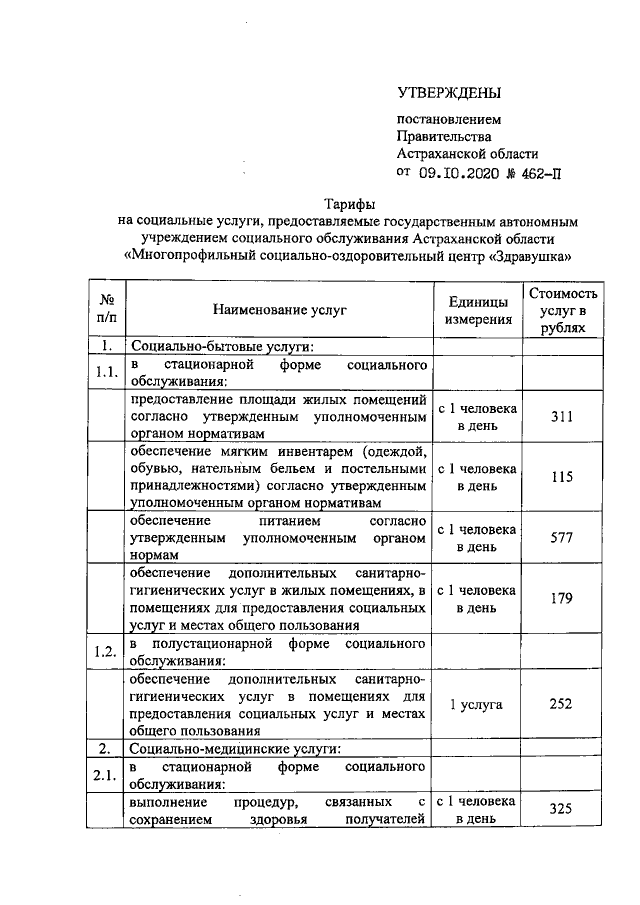 УТВЕРЖДЕНЫ

постановлением Правительства Астраханской области от 09.10.2020 № 462-П

Тарифы
на социальные услуги, предоставляемые государственным автономным учреждением социального обслуживания Астраханской области «Многопрофильный социально-оздоровительный центр «Здравушка»

| № п/п | Наименование услуг | Единицы измерения | Стоимость услуг в рублях |
|---|---|---|---|
| 1. | Социально-бытовые услуги: | | |
| 1.1. | в стационарной форме социального обслуживания: | | |
| | предоставление площади жилых помещений согласно утвержденным уполномоченным органом нормативам | с 1 человека в день | 311 |
| | обеспечение мягким инвентарем (одеждой, обувью, нательным бельем и постельными принадлежностями) согласно утвержденным уполномоченным органом нормативам | с 1 человека в день | 115 |
| | обеспечение питанием согласно утвержденным уполномоченным органом нормам | с 1 человека в день | 577 |
| | обеспечение дополнительных санитарно-гигиенических услуг в жилых помещениях, в помещениях для предоставления социальных услуг и местах общего пользования | с 1 человека в день | 179 |
| 1.2. | в полустационарной форме социального обслуживания: | | |
| | обеспечение дополнительных санитарно-гигиенических услуг в помещениях для предоставления социальных услуг и местах общего пользования | 1 услуга | 252 |
| 2. | Социально-медицинские услуги: | | |
| 2.1. | в стационарной форме социального обслуживания: | | |
| | выполнение процедур, связанных с сохранением здоровья получателей | с 1 человека в день | 325 |